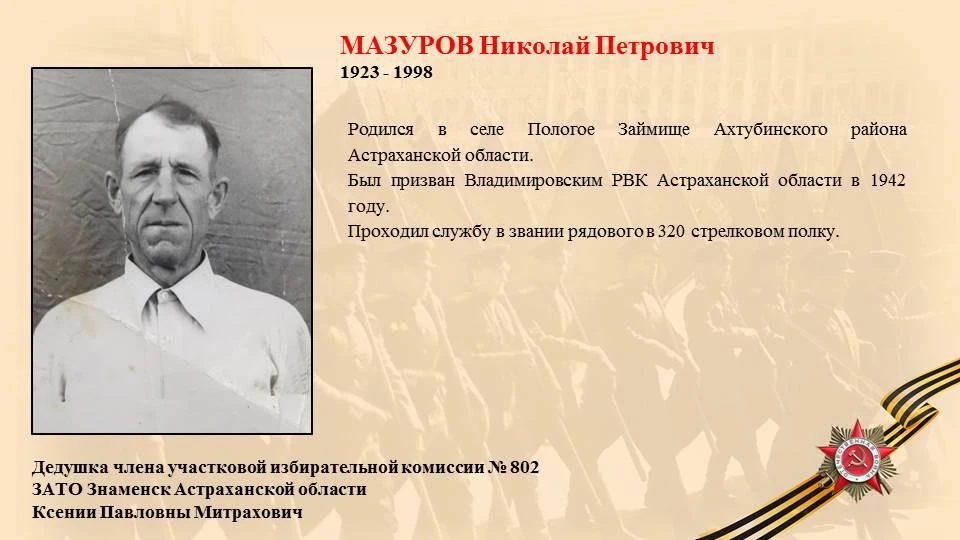 МАЗУРОВ Николай Петрович
1923 - 1998

Родился в селе Пологое Займище Ахтубинского района Астраханской области.
Был призван Владимировским РВК Астраханской области в 1942 году.
Проходил службу в звании рядового в 320 стрелковом полку.

Дедушка члена участковой избирательной комиссии № 802
ЗАТО Знаменск Астраханской области
Ксении Павловны Митрахович